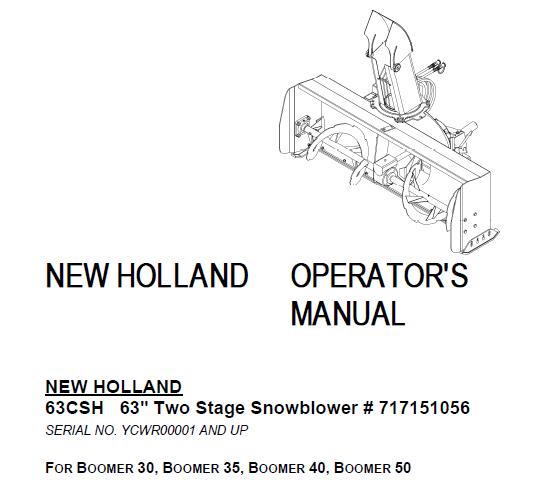 NEW HOLLAND OPERATOR'S MANUAL

NEW HOLLAND
63CSH 63" Two Stage Snowblower # 717151056
SERIAL NO. YCWR00001 AND UP

FOR BOOMER 30, BOOMER 35, BOOMER 40, BOOMER 50